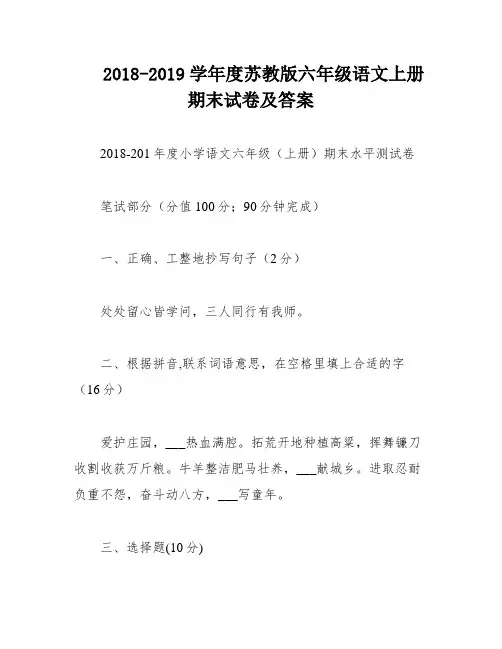 2018-2019 学年度苏教版六年级语文上册期末试卷及答案

2018-201 年度小学语文六年级（上册）期末水平测试卷

笔试部分（分值 100 分；90 分钟完成）

一、正确、工整地抄写句子（2 分）

处处留心皆学问，三人同行有我师。

二、根据拼音,联系词语意思，在空格里填上合适的字（16 分）

爱护庄园，___热血满腔。拓荒开地种植高粱，挥舞镰刀收割收获万斤粮。牛羊整洁肥马壮养，___献城乡。进取忍耐负重不怨，奋斗动八方，___写童年。

三、选择题(10 分)